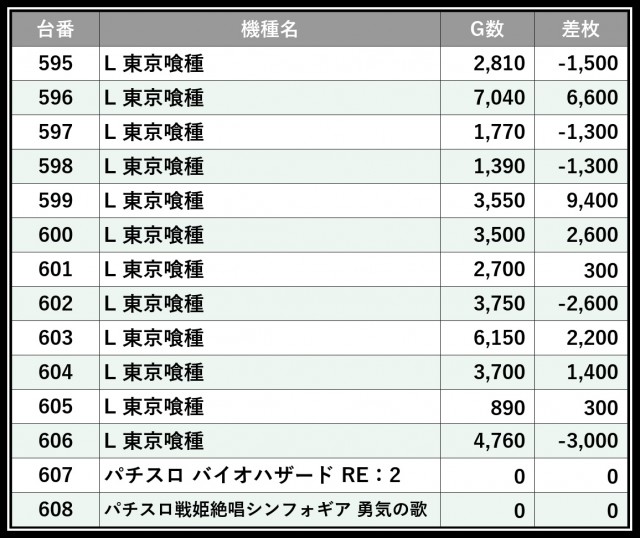 | 台番 | 機種名 | G数 | 差枚 |
|---|---|---|---|
| 595 | L 東京喰種 | 2,810 | -1,500 |
| 596 | L 東京喰種 | 7,040 | 6,600 |
| 597 | L 東京喰種 | 1,770 | -1,300 |
| 598 | L 東京喰種 | 1,390 | -1,300 |
| 599 | L 東京喰種 | 3,550 | 9,400 |
| 600 | L 東京喰種 | 3,500 | 2,600 |
| 601 | L 東京喰種 | 2,700 | 300 |
| 602 | L 東京喰種 | 3,750 | -2,600 |
| 603 | L 東京喰種 | 6,150 | 2,200 |
| 604 | L 東京喰種 | 3,700 | 1,400 |
| 605 | L 東京喰種 | 890 | 300 |
| 606 | L 東京喰種 | 4,760 | -3,000 |
| 607 | パチスロ バイオハザード RE：2 | 0 | 0 |
| 608 | パチスロ戦姫絶唱シンフォギア 勇気の歌 | 0 | 0 |